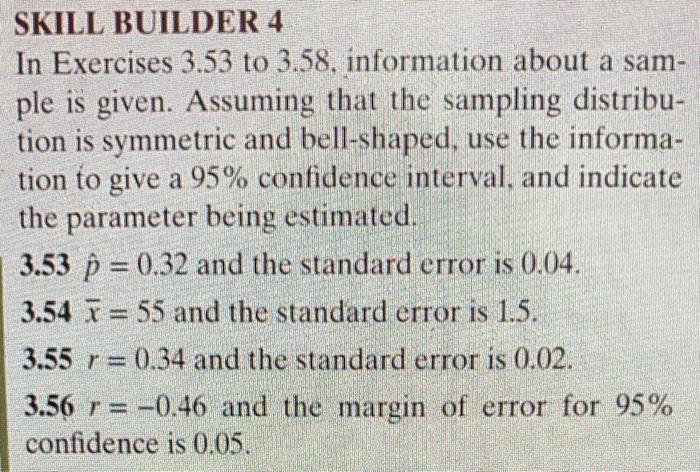 SKILL BUILDER 4

In Exercises 3.53 to 3.58, information about a sample is given. Assuming that the sampling distribution is symmetric and bell-shaped, use the information to give a 95% confidence interval, and indicate the parameter being estimated.

3.53 $\hat{p} = 0.32$ and the standard error is 0.04.

3.54 $\bar{x} = 55$ and the standard error is 1.5.

3.55 $r = 0.34$ and the standard error is 0.02.

3.56 $r = -0.46$ and the margin of error for 95% confidence is 0.05.